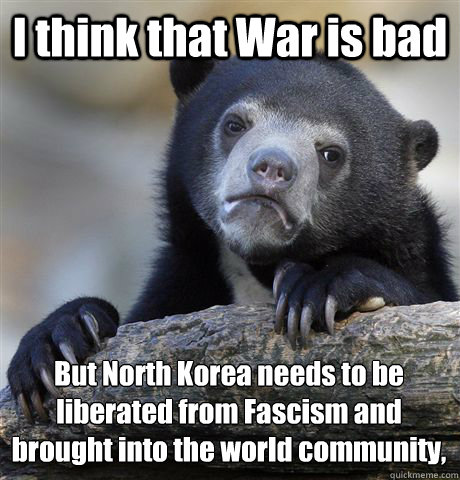 I think that War is bad

But North Korea needs to be liberated from Fascism and brought into the world community,

quickmeme.com